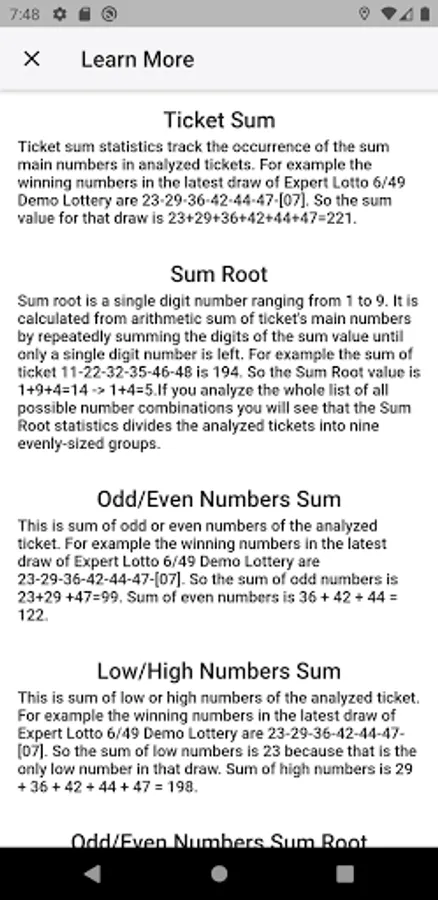 7:48

Learn More

Ticket Sum

Ticket sum statistics track the occurrence of the sum main numbers in analyzed tickets. For example the winning numbers in the latest draw of Expert Lotto 6/49 Demo Lottery are 23-29-36-42-44-47-[07]. So the sum value for that draw is 23+29+36+42+44+47=221.

Sum Root

Sum root is a single digit number ranging from 1 to 9. It is calculated from arithmetic sum of ticket's main numbers by repeatedly summing the digits of the sum value until only a single digit number is left. For example the sum of ticket 11-22-32-35-46-48 is 194. So the Sum Root value is 1+9+4=14 -> 1+4=5.If you analyze the whole list of all possible number combinations you will see that the Sum Root statistics divides the analyzed tickets into nine evenly-sized groups.

Odd/Even Numbers Sum

This is sum of odd or even numbers of the analyzed ticket. For example the winning numbers in the latest draw of Expert Lotto 6/49 Demo Lottery are 23-29-36-42-44-47-[07]. So the sum of odd numbers is 23+29 +47=99. Sum of even numbers is 36 + 42 + 44 = 122.

Low/High Numbers Sum

This is sum of low or high numbers of the analyzed ticket. For example the winning numbers in the latest draw of Expert Lotto 6/49 Demo Lottery are 23-29-36-42-44-47-[07]. So the sum of low numbers is 23 because that is the only low number in that draw. Sum of high numbers is 29 + 36 + 42 + 44 + 47 = 198.

Odd/Even Numbers Sum Root